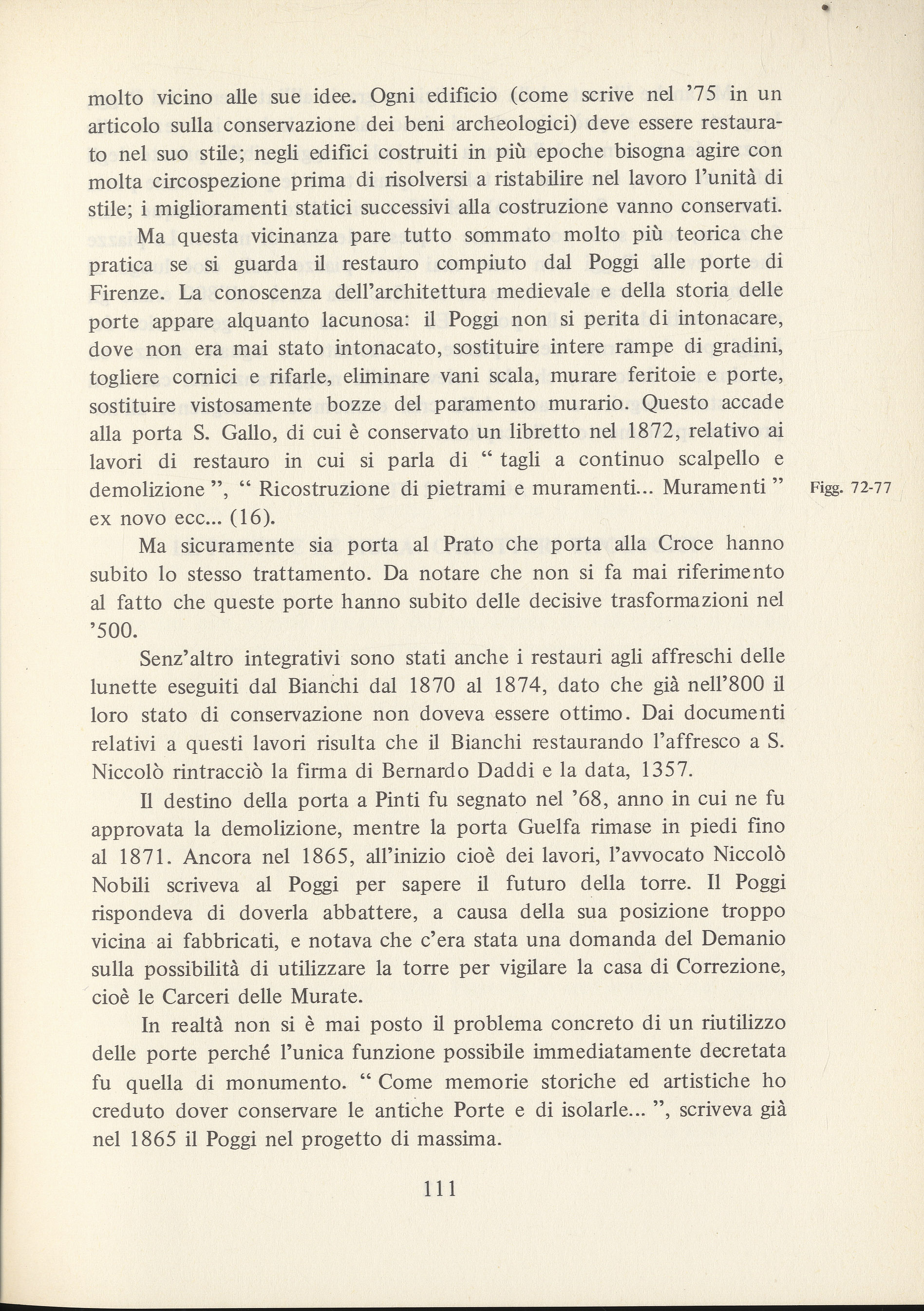 molto vicino alle sue idee. Ogni edificio (come scrive nel '75 in un articolo sulla conservazione dei beni archeologici) deve essere restaurato nel suo stile; negli edifici costruiti in più epoche bisogna agire con molta circospezione prima di risolversi a ristabilire nel lavoro l'unità di stile; i miglioramenti statici successivi alla costruzione vanno conservati.

Ma questa vicinanza pare tutto sommato molto più teorica che pratica se si guarda il restauro compiuto dal Poggi alle porte di Firenze. La conoscenza dell'architettura medievale e della storia delle porte appare alquanto lacunosa: il Poggi non si perita di intonacare, dove non era mai stato intonacato, sostituire intere rampe di gradini, togliere cornici e rifarle, eliminare vani scala, murare feritoie e porte, sostituire vistosamente bozze del paramento murario. Questo accade alla porta S. Gallo, di cui è conservato un libretto nel 1872, relativo ai lavori di restauro in cui si parla di " tagli a continuo scalpello e demolizione ", " Ricostruzione di pietrami e muramenti... Muramenti " ex novo ecc... (16).

Figg. 72-77

Ma sicuramente sia porta al Prato che porta alla Croce hanno subito lo stesso trattamento. Da notare che non si fa mai riferimento al fatto che queste porte hanno subito delle decisive trasformazioni nel '500.

Senz'altro integrativi sono stati anche i restauri agli affreschi delle lunette eseguiti dal Bianchi dal 1870 al 1874, dato che già nell'800 il loro stato di conservazione non doveva essere ottimo. Dai documenti relativi a questi lavori risulta che il Bianchi restaurando l'affresco a S. Niccolò rintracciò la firma di Bernardo Daddi e la data, 1357.

Il destino della porta a Pinti fu segnato nel '68, anno in cui ne fu approvata la demolizione, mentre la porta Guelfa rimase in piedi fino al 1871. Ancora nel 1865, all'inizio cioè dei lavori, l'avvocato Niccolò Nobili scriveva al Poggi per sapere il futuro della torre. Il Poggi rispondeva di doverla abbattere, a causa della sua posizione troppo vicina ai fabbricati, e notava che c'era stata una domanda del Demanio sulla possibilità di utilizzare la torre per vigilare la casa di Correzione, cioè le Carceri delle Murate.

In realtà non si è mai posto il problema concreto di un riutilizzo delle porte perché l'unica funzione possibile immediatamente decretata fu quella di monumento. " Come memorie storiche ed artistiche ho creduto dover conservare le antiche Porte e di isolarle... ", scriveva già nel 1865 il Poggi nel progetto di massima.

111